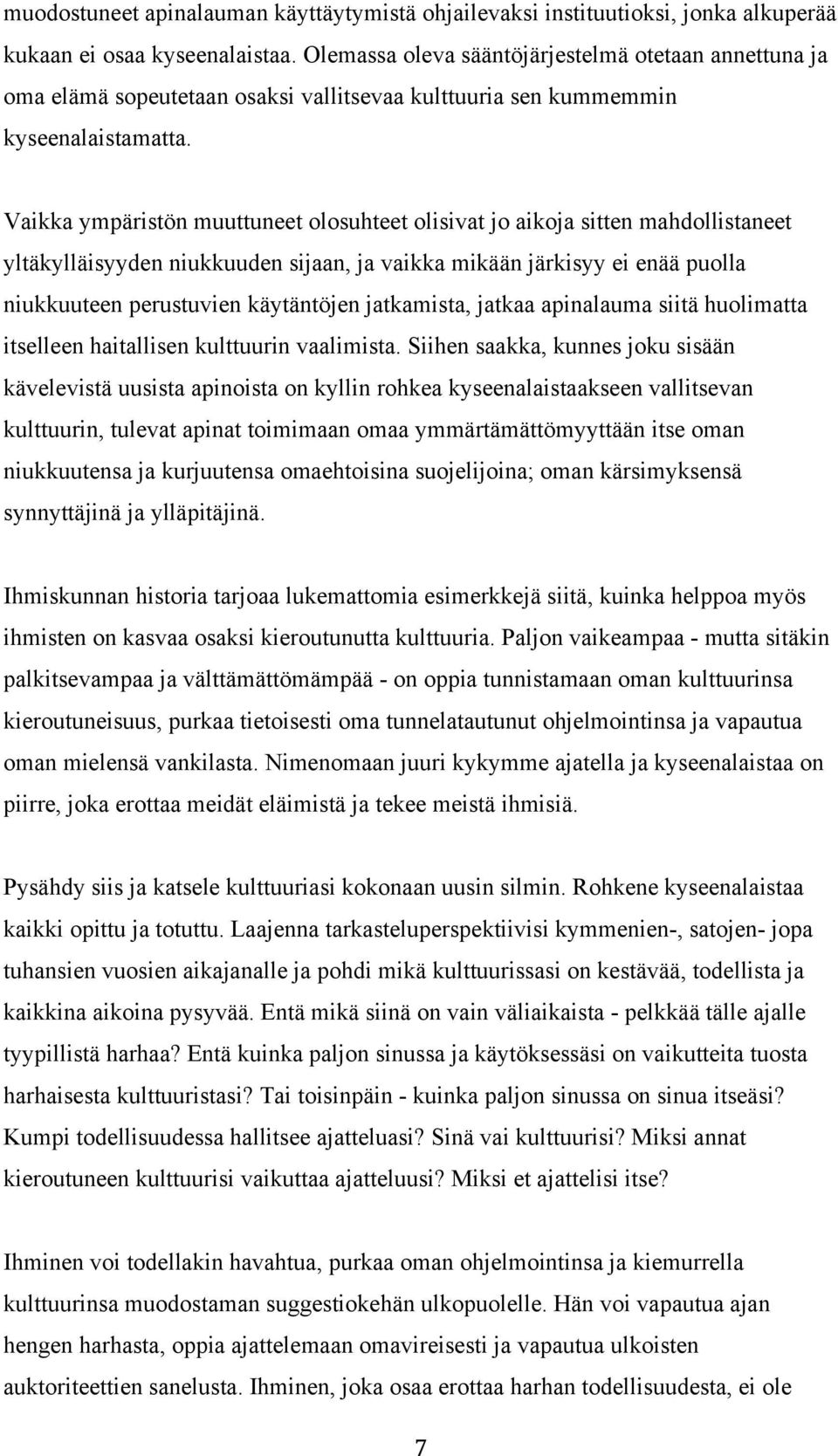 muodostuneet apinalauman käyttäytymistä ohjailevaksi instituutioksi, jonka alkuperää kukaan ei osaa kyseenalaistaa. Olemassa oleva sääntöjärjestelmä otetaan annettuna ja oma elämä sopeutetaan osaksi vallitsevaa kulttuuria sen kummemmin kyseenalaistamatta.

Vaikka ympäristön muuttuneet olosuhteet olisivat jo aikoja sitten mahdollistaneet yltäkylläisyyden niukkuuden sijaan, ja vaikka mikään järkisyy ei enää puolla niukkuuteen perustuvien käytäntöjen jatkamista, jatkaa apinalauma siitä huolimatta itselleen haitallisen kulttuurin vaalimista. Siihen saakka, kunnes joku sisään kävelevistä uusista apinoista on kyllin rohkea kyseenalaistaakseen vallitsevan kulttuurin, tulevat apinat toimimaan omaa ymmärtämättömyyttään itse oman niukkuutensa ja kurjuutensa omaehtoisina suojelijoina; oman kärsimyksensä synnyttäjinä ja ylläpitäjinä.

Ihmiskunnan historia tarjoaa lukemattomia esimerkkejä siitä, kuinka helppoa myös ihmisten on kasvaa osaksi kieroutunutta kulttuuria. Paljon vaikeampaa - mutta sitäkin palkitsevampaa ja välttämättömämpää - on oppia tunnistamaan oman kulttuurinsa kieroutuneisuus, purkaa tietoisesti oma tunnelatautunut ohjelmointinsa ja vapautua oman mielensä vankilasta. Nimenomaan juuri kykymme ajatella ja kyseenalaistaa on piirre, joka erottaa meidät eläimistä ja tekee meistä ihmisiä.

Pysähdy siis ja katsele kulttuuriasi kokonaan uusin silmin. Rohkene kyseenalaistaa kaikki opittu ja totuttu. Laajenna tarkasteluperspektiivisi kymmenien-, satojen- jopa tuhansien vuosien aikajanalle ja pohdi mikä kulttuurissasi on kestävää, todellista ja kaikkina aikoina pysyvää. Entä mikä siinä on vain väliaikaista - pelkkää tälle ajalle tyypillistä harhaa? Entä kuinka paljon sinussa ja käytöksessäsi on vaikutteita tuosta harhaisesta kulttuuristasi? Tai toisinpäin - kuinka paljon sinussa on sinua itseäsi? Kumpi todellisuudessa hallitsee ajatteluasi? Sinä vai kulttuurisi? Miksi annat kieroutuneen kulttuurisi vaikuttaa ajatteluusi? Miksi et ajattelisi itse?

Ihminen voi todellakin havahtua, purkaa oman ohjelmointinsa ja kiemurrella kulttuurinsa muodostaman suggestiokehän ulkopuolelle. Hän voi vapautua ajan hengen harhasta, oppia ajattelemaan omavireisesti ja vapautua ulkoisten auktoriteettien sanelusta. Ihminen, joka osaa erottaa harhan todellisuudesta, ei ole

7